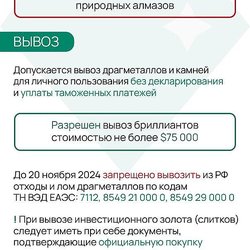 природных алмазов

ВЫВОЗ

Допускается вывоз драгметаллов и камней для личного пользования без декларирования и уплаты таможенных платежей

Разрешен вывоз бриллиантов стоимостью не более $75 000

До 20 ноября 2024 запрещено вывозить из РФ отходы и лом драгметаллов по кодам ТН ВЭД ЕАЭС: 7112, 8549 21 000 0, 8549 29 000 0

! При вывозе инвестиционного золота (слитков) следует иметь при себе документы, подтверждающие официальную покупку